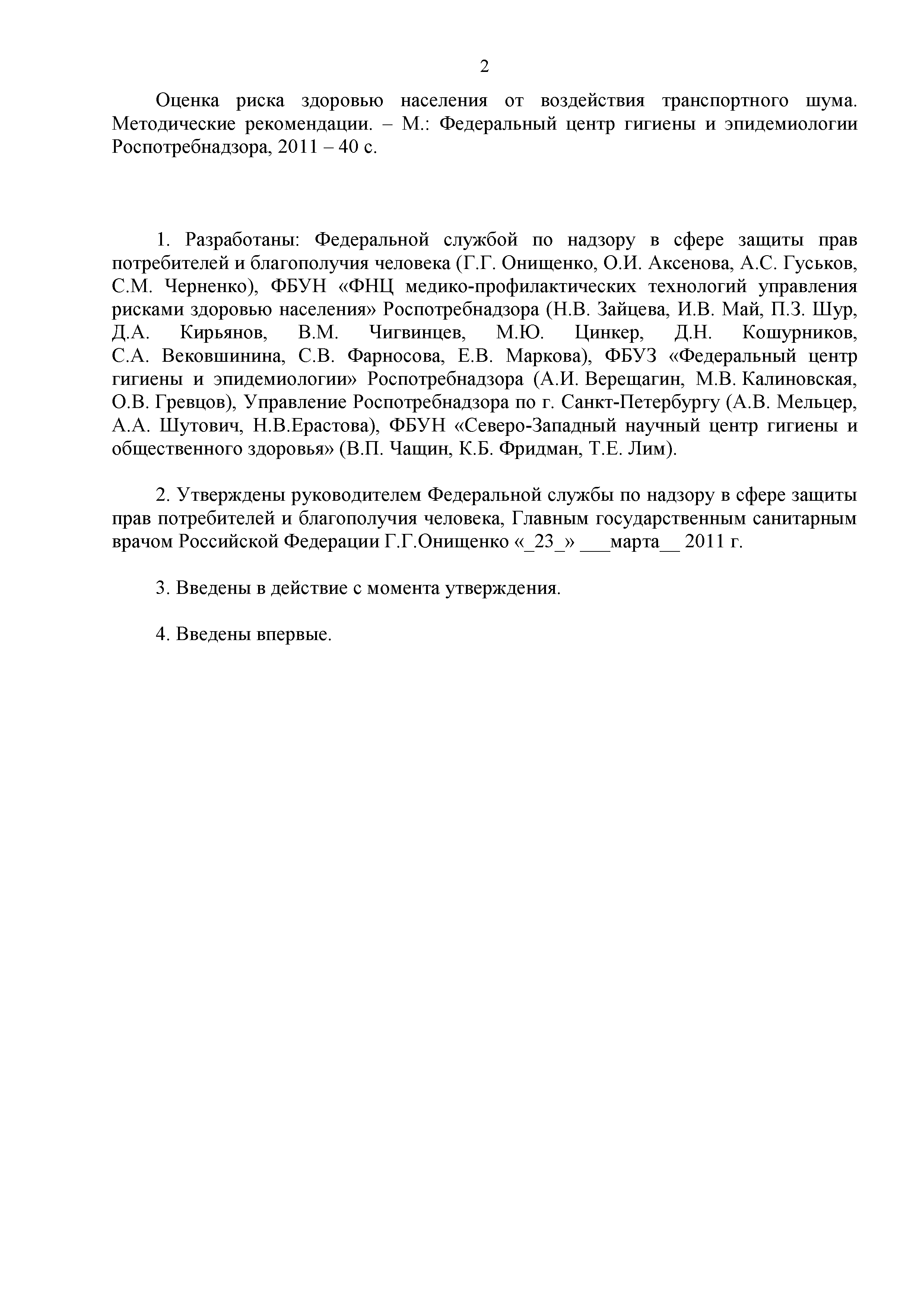 2

Оценка риска здоровью населения от воздействия транспортного шума. Методические рекомендации. – М.: Федеральный центр гигиены и эпидемиологии Роспотребнадзора, 2011 – 40 с.

1. Разработаны: Федеральной службой по надзору в сфере защиты прав потребителей и благополучия человека (Г.Г. Онищенко, О.И. Аксенова, А.С. Гуськов, С.М. Черненко), ФБУН «ФНЦ медико-профилактических технологий управления рисками здоровью населения» Роспотребнадзора (Н.В. Зайцева, И.В. Май, П.З. Шур, Д.А. Кирьянов, В.М. Чигвинцев, М.Ю. Цинкер, Д.Н. Кошурников, С.А. Вековшинина, С.В. Фарносова, Е.В. Маркова), ФБУЗ «Федеральный центр гигиены и эпидемиологии» Роспотребнадзора (А.И. Верещагин, М.В. Калиновская, О.В. Гревцов), Управление Роспотребнадзора по г. Санкт-Петербургу (А.В. Мельцер, А.А. Шутович, Н.В.Ерастова), ФБУН «Северо-Западный научный центр гигиены и общественного здоровья» (В.П. Чащин, К.Б. Фридман, Т.Е. Лим).

2. Утверждены руководителем Федеральной службы по надзору в сфере защиты прав потребителей и благополучия человека, Главным государственным санитарным врачом Российской Федерации Г.Г.Онищенко «_23_» ___марта__ 2011 г.

3. Введены в действие с момента утверждения.

4. Введены впервые.